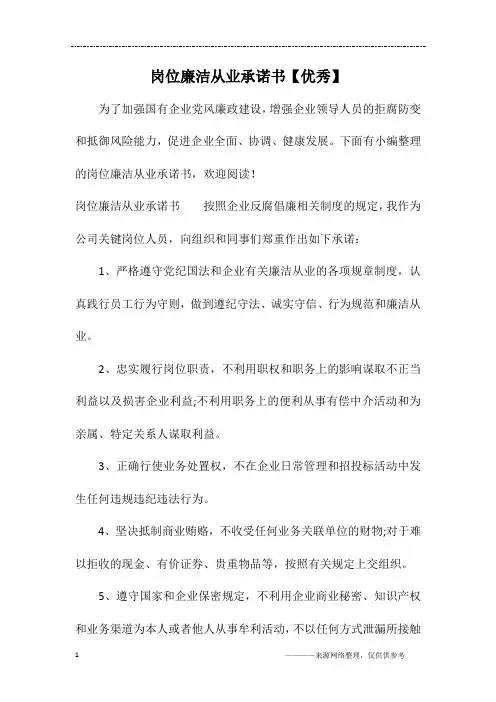 岗位廉洁从业承诺书【优秀】

为了加强国有企业党风廉政建设，增强企业领导人员的拒腐防变和抵御风险能力，促进企业全面、协调、健康发展。下面有小编整理的岗位廉洁从业承诺书，欢迎阅读！

岗位廉洁从业承诺书　　按照企业反腐倡廉相关制度的规定，我作为公司关键岗位人员，向组织和同事们郑重作出如下承诺：

1、严格遵守党纪国法和企业有关廉洁从业的各项规章制度，认真践行员工行为守则，做到遵纪守法、诚实守信、行为规范和廉洁从业。

2、忠实履行岗位职责，不利用职权和职务上的影响谋取不正当利益以及损害企业利益;不利用职务上的便利从事有偿中介活动和为亲属、特定关系人谋取利益。

3、正确行使业务处置权，不在企业日常管理和招投标活动中发生任何违规违纪违法行为。

4、坚决抵制商业贿赂，不收受任何业务关联单位的财物;对于难以拒收的现金、有价证券、贵重物品等，按照有关规定上交组织。

5、遵守国家和企业保密规定，不利用企业商业秘密、知识产权和业务渠道为本人或者他人从事牟利活动，不以任何方式泄漏所接触

1　　———来源网络整理，仅供供参考